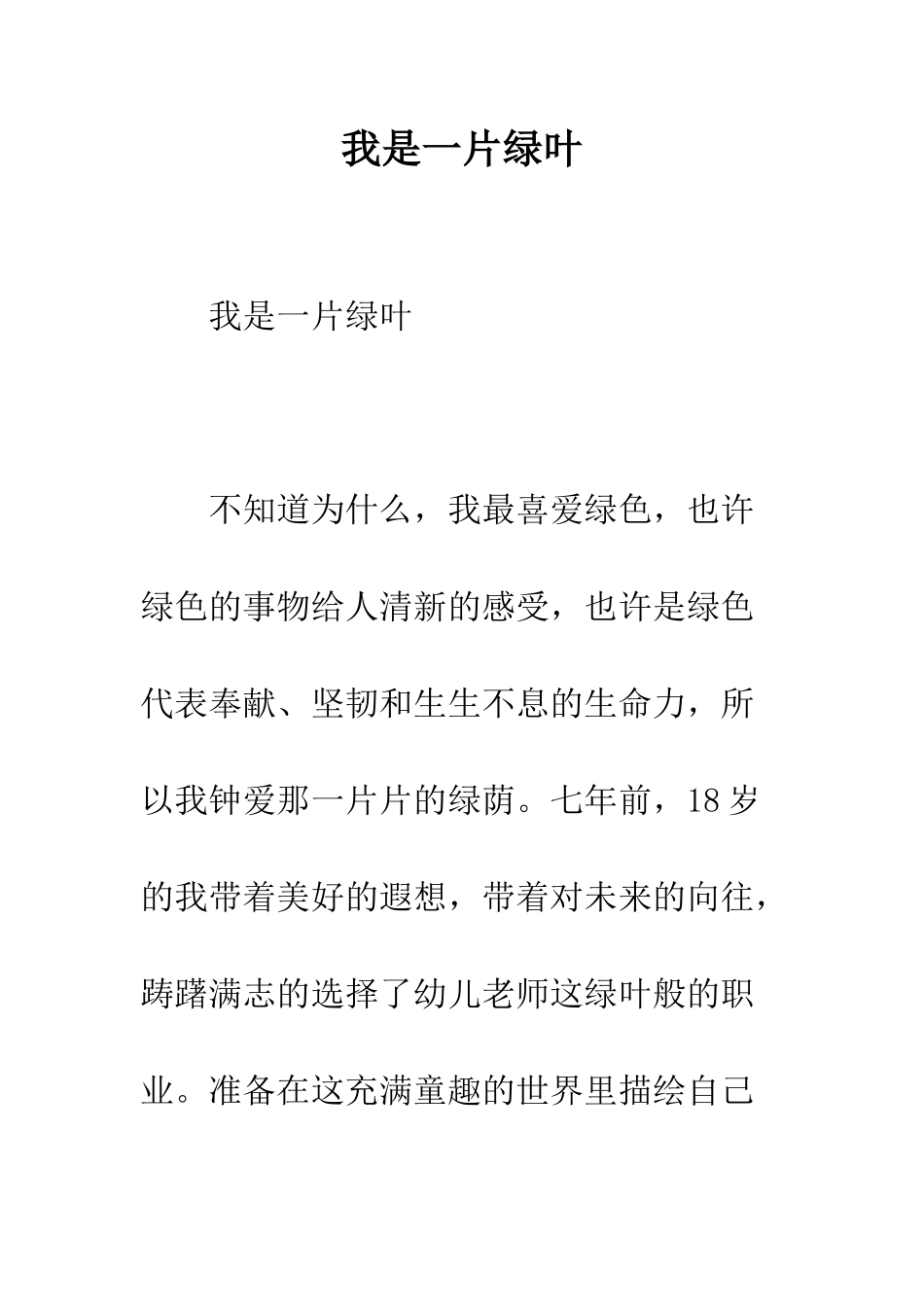 我是一片绿叶

我是一片绿叶

不知道为什么，我最喜爱绿色，也许绿色的事物给人清新的感受，也许是绿色代表奉献、坚韧和生生不息的生命力，所以我钟爱那一片片的绿荫。七年前，18岁的我带着美好的遐想，带着对未来的向往，踌躇满志的选择了幼儿老师这绿叶般的职业。准备在这充满童趣的世界里描绘自己